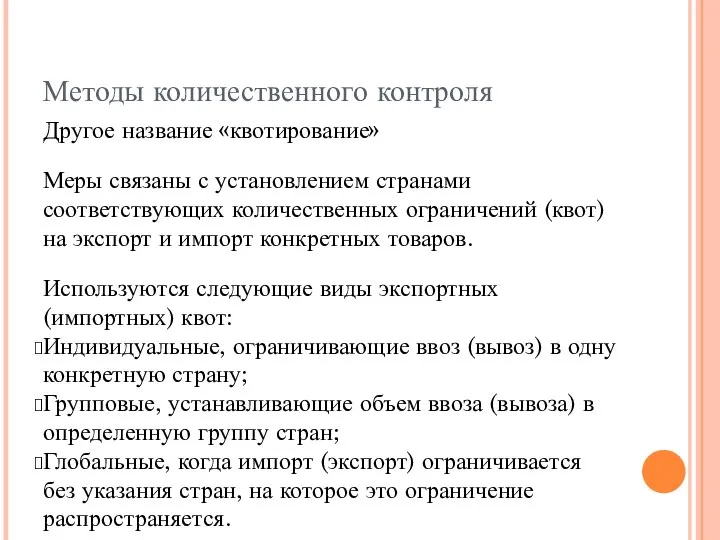 Методы количественного контроля

Другое название «квотирование»

Меры связаны с установлением странами соответствующих количественных ограничений (квот) на экспорт и импорт конкретных товаров.

Используются следующие виды экспортных (импортных) квот:
Индивидуальные, ограничивающие ввоз (вывоз) в одну конкретную страну;
Групповые, устанавливающие объем ввоза (вывоза) в определенную группу стран;
Глобальные, когда импорт (экспорт) ограничивается без указания стран, на которое это ограничение распространяется.